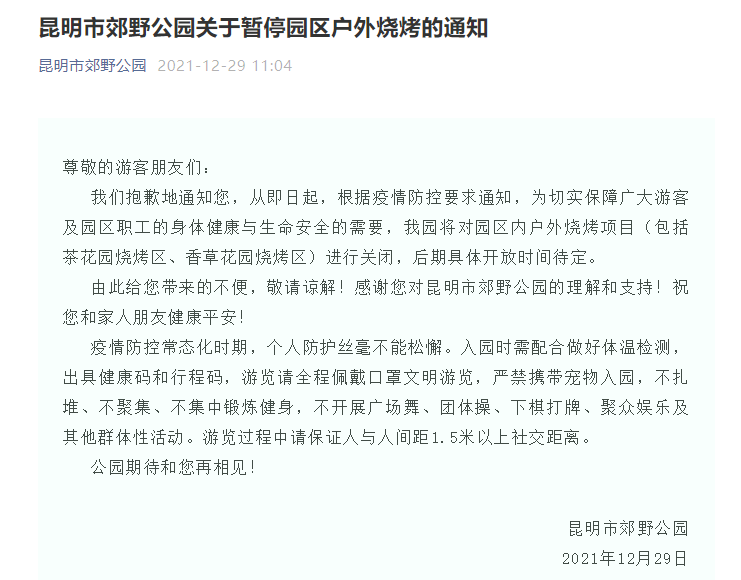 昆明市郊野公园关于暂停园区户外烧烤的通知

昆明市郊野公园 2021-12-29 11:04

尊敬的游客朋友们：

我们抱歉地通知您，从即日起，根据疫情防控要求通知，为切实保障广大游客及园区职工的身体健康与生命安全的需要，我园将对园区内户外烧烤项目（包括茶花园烧烤区、香草花园烧烤区）进行关闭，后期具体开放时间待定。

由此给您带来的不便，敬请谅解！感谢您对昆明市郊野公园的理解和支持！祝您和家人朋友健康平安！

疫情防控常态化时期，个人防护丝毫不能松懈。入园时需配合做好体温检测，出具健康码和行程码，游览请全程佩戴口罩文明游览，严禁携带宠物入园，不扎堆、不聚集、不集中锻炼健身，不开展广场舞、团体操、下棋打牌、聚众娱乐及其他群体性活动。游览过程中请保证人与人间距1.5米以上社交距离。

公园期待和您再相见！

昆明市郊野公园
2021年12月29日